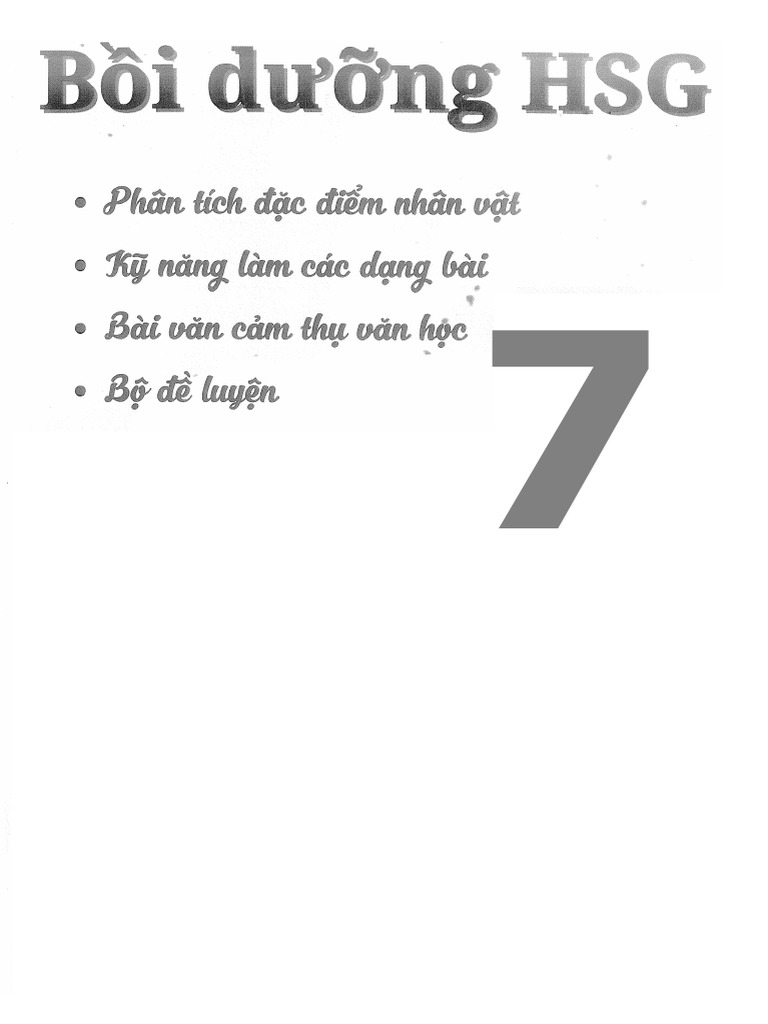 Bồi dưỡng HSG

• Phân tích đặc điểm nhân vật
• Kỹ năng làm các dạng bài
• Bài văn cảm thụ văn học
• Bộ đề luyện

7